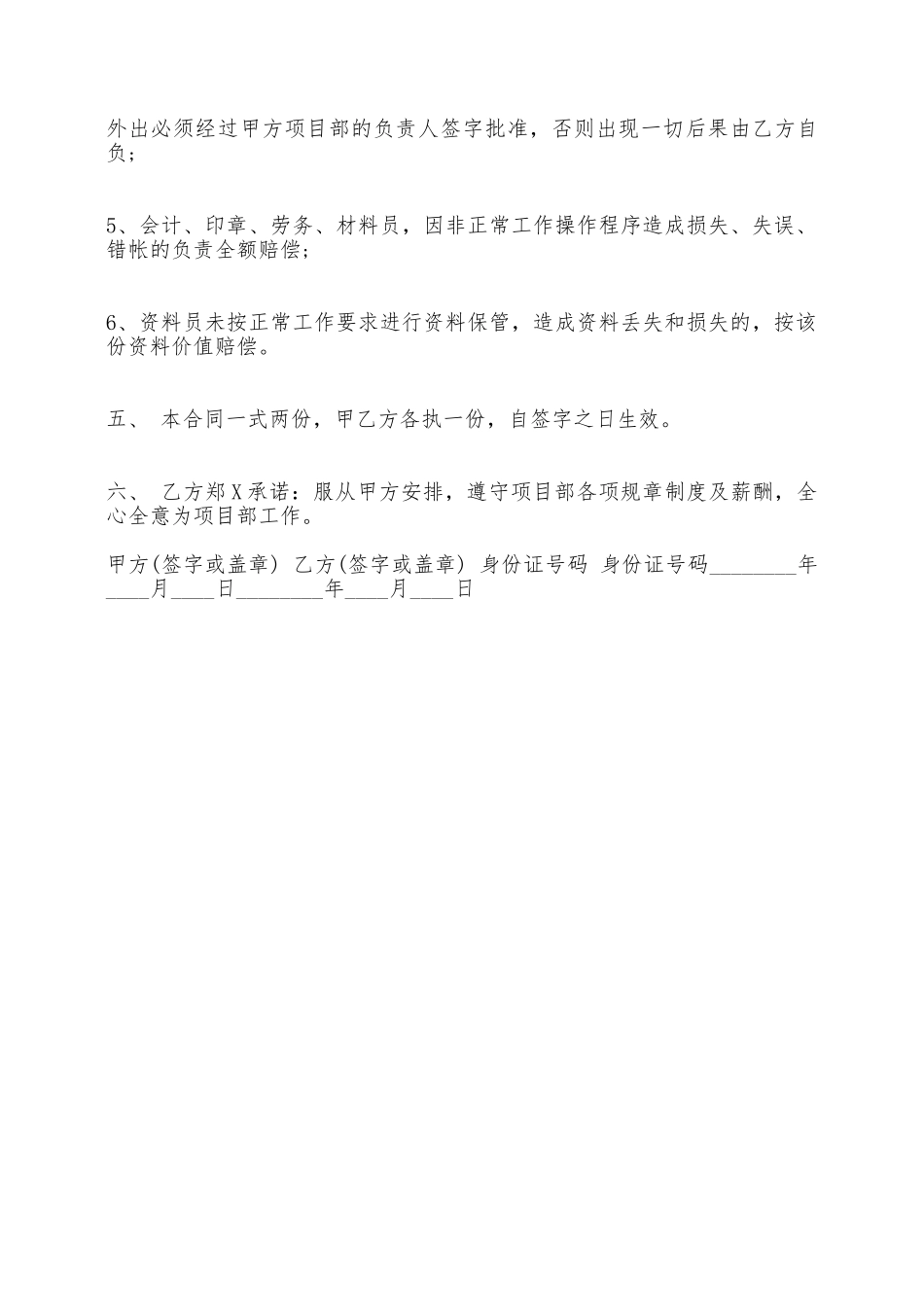 外出必须经过甲方项目部的负责人签字批准，否则出现一切后果由乙方自负；

5、会计、印章、劳务、材料员，因非正常工作操作程序造成损失、失误、错帐的负责全额赔偿；

6、资料员未按正常工作要求进行资料保管，造成资料丢失和损失的，按该份资料价值赔偿。

五、 本合同一式两份，甲乙方各执一份，自签字之日生效。

六、 乙方郑X承诺：服从甲方安排，遵守项目部各项规章制度及薪酬，全心全意为项目部工作。

甲方(签字或盖章) 乙方(签字或盖章) 身份证号码 身份证号码________年____月____日________年____月____日